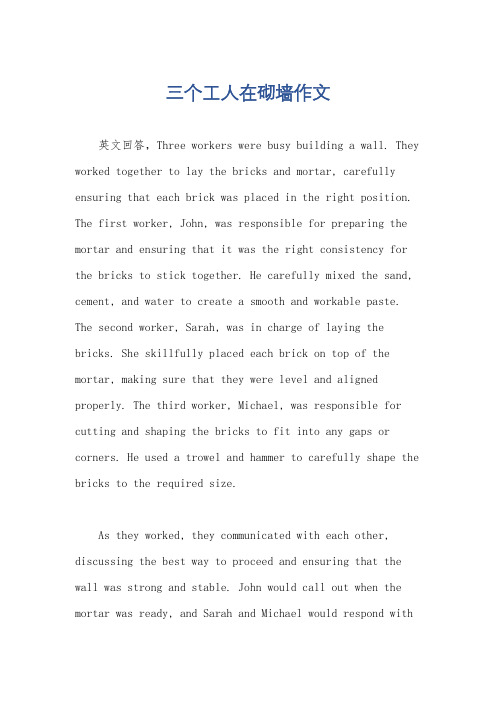 三个工人在砌墙作文

英文回答，Three workers were busy building a wall. They worked together to lay the bricks and mortar, carefully ensuring that each brick was placed in the right position. The first worker, John, was responsible for preparing the mortar and ensuring that it was the right consistency for the bricks to stick together. He carefully mixed the sand, cement, and water to create a smooth and workable paste. The second worker, Sarah, was in charge of laying the bricks. She skillfully placed each brick on top of the mortar, making sure that they were level and aligned properly. The third worker, Michael, was responsible for cutting and shaping the bricks to fit into any gaps or corners. He used a trowel and hammer to carefully shape the bricks to the required size.

As they worked, they communicated with each other, discussing the best way to proceed and ensuring that the wall was strong and stable. John would call out when the mortar was ready, and Sarah and Michael would respond with